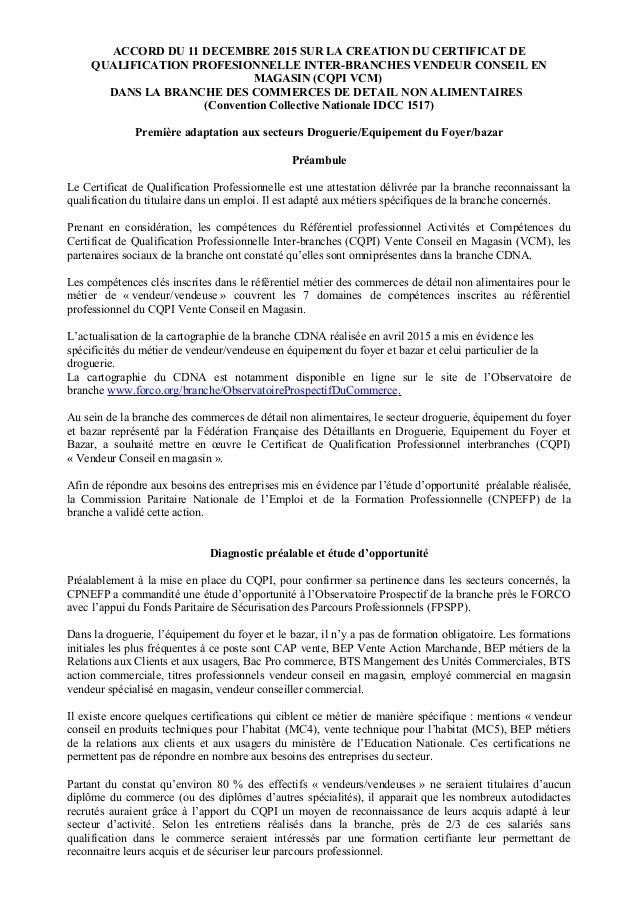 ACCORD DU 11 DECEMBRE 2015 SUR LA CREATION DU CERTIFICAT DE QUALIFICATION PROFESIONNELLE INTER-BRANCHES VENDEUR CONSEIL EN MAGASIN (CQPI VCM)
DANS LA BRANCHE DES COMMERCES DE DETAIL NON ALIMENTAIRES
(Convention Collective Nationale IDCC 1517)

Première adaptation aux secteurs Droguerie/Equipement du Foyer/bazar

Préambule

Le Certificat de Qualification Professionnelle est une attestation délivrée par la branche reconnaissant la qualification du titulaire dans un emploi. Il est adapté aux métiers spécifiques de la branche concernés.

Prenant en considération, les compétences du Référentiel professionnel Activités et Compétences du Certificat de Qualification Professionnelle Inter-branches (CQPI) Vente Conseil en Magasin (VCM), les partenaires sociaux de la branche ont constaté qu'elles sont omniprésentes dans la branche CDNA.

Les compétences clés inscrites dans le référentiel métier des commerces de détail non alimentaires pour le métier de « vendeur/vendeuse » couvrent les 7 domaines de compétences inscrites au référentiel professionnel du CQPI Vente Conseil en Magasin.

L'actualisation de la cartographie de la branche CDNA réalisée en avril 2015 a mis en évidence les spécificités du métier de vendeur/vendeuse en équipement du foyer et bazar et celui particulier de la droguerie.
La cartographie du CDNA est notamment disponible en ligne sur le site de l'Observatoire de branche www.forco.org/branche/ObservatoireProspectifDuCommerce.

Au sein de la branche des commerces de détail non alimentaires, le secteur droguerie, équipement du foyer et bazar représenté par la Fédération Française des Détaillants en Droguerie, Equipement du Foyer et Bazar, a souhaité mettre en œuvre le Certificat de Qualification Professionnel interbranches (CQPI) « Vendeur Conseil en magasin ».

Afin de répondre aux besoins des entreprises mis en évidence par l'étude d'opportunité préalable réalisée, la Commission Paritaire Nationale de l'Emploi et de la Formation Professionnelle (CNPEFP) de la branche a validé cette action.

Diagnostic préalable et étude d'opportunité

Préalablement à la mise en place du CQPI, pour confirmer sa pertinence dans les secteurs concernés, la CPNEFP a commandité une étude d'opportunité à l'Observatoire Prospectif de la branche près le FORCO avec l'appui du Fonds Paritaire de Sécurisation des Parcours Professionnels (FPSPP).

Dans la droguerie, l'équipement du foyer et le bazar, il n'y a pas de formation obligatoire. Les formations initiales les plus fréquentes à ce poste sont CAP vente, BEP Vente Action Marchande, BEP métiers de la Relations aux Clients et aux usagers, Bac Pro commerce, BTS Mangement des Unités Commerciales, BTS action commerciale, titres professionnels vendeur conseil en magasin, employé commercial en magasin vendeur spécialisé en magasin, vendeur conseiller commercial.

Il existe encore quelques certifications qui ciblent ce métier de manière spécifique : mentions « vendeur conseil en produits techniques pour l'habitat (MC4), vente technique pour l'habitat (MC5), BEP métiers de la relations aux clients et aux usagers du ministère de l'Education Nationale. Ces certifications ne permettent pas de répondre en nombre aux besoins des entreprises du secteur.

Partant du constat qu'environ 80 % des effectifs « vendeurs/vendeuses » ne seraient titulaires d'aucun diplôme du commerce (ou des diplômes d'autres spécialités), il apparait que les nombreux autodidactes recrutés auraient grâce à l'apport du CQPI un moyen de reconnaissance de leurs acquis adapté à leur secteur d'activité. Selon les entretiens réalisés dans la branche, près de 2/3 de ces salariés sans qualification dans le commerce seraient intéressés par une formation certifiante leur permettant de reconnaitre leurs acquis et de sécuriser leur parcours professionnel.